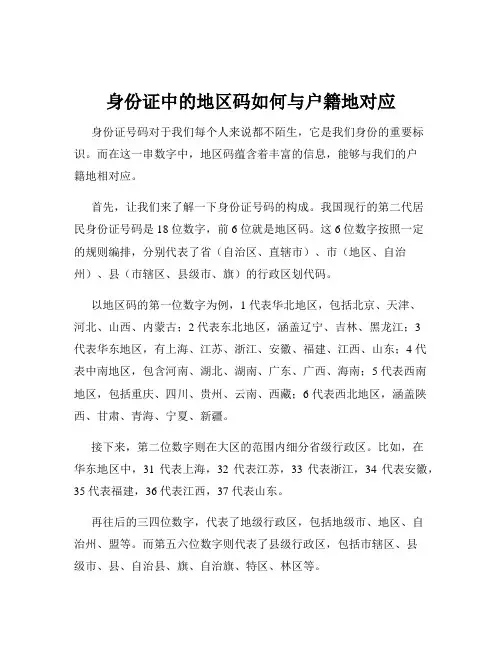 身份证中的地区码如何与户籍地对应

身份证号码对于我们每个人来说都不陌生，它是我们身份的重要标识。而在这一串数字中，地区码蕴含着丰富的信息，能够与我们的户籍地相对应。

首先，让我们来了解一下身份证号码的构成。我国现行的第二代居民身份证号码是 18 位数字，前 6 位就是地区码。这 6 位数字按照一定的规则编排，分别代表了省（自治区、直辖市）、市（地区、自治州）、县（市辖区、县级市、旗）的行政区划代码。

以地区码的第一位数字为例，1 代表华北地区，包括北京、天津、河北、山西、内蒙古；2 代表东北地区，涵盖辽宁、吉林、黑龙江；3 代表华东地区，有上海、江苏、浙江、安徽、福建、江西、山东；4 代表中南地区，包含河南、湖北、湖南、广东、广西、海南；5 代表西南地区，包括重庆、四川、贵州、云南、西藏；6 代表西北地区，涵盖陕西、甘肃、青海、宁夏、新疆。

接下来，第二位数字则在大区的范围内细分省级行政区。比如，在华东地区中，31 代表上海，32 代表江苏，33 代表浙江，34 代表安徽，35 代表福建，36 代表江西，37 代表山东。

再往后的三四位数字，代表了地级行政区，包括地级市、地区、自治州、盟等。而第五六位数字则代表了县级行政区，包括市辖区、县级市、县、自治县、旗、自治旗、特区、林区等。